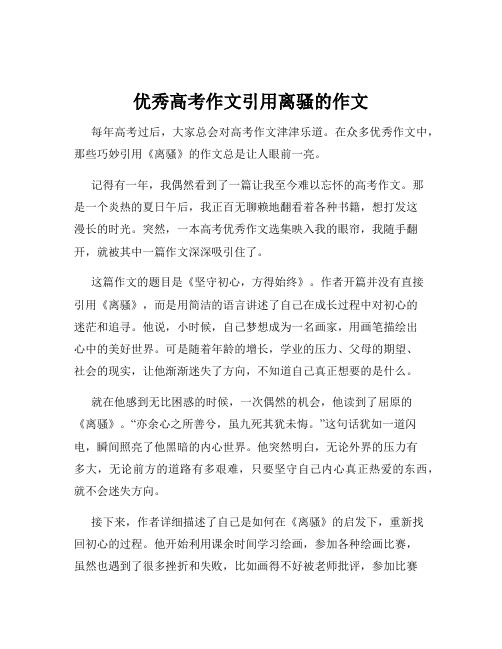 优秀高考作文引用离骚的作文

每年高考过后，大家总会对高考作文津津乐道。在众多优秀作文中，那些巧妙引用《离骚》的作文总是让人眼前一亮。

记得有一年，我偶然看到了一篇让我至今难以忘怀的高考作文。那是一个炎热的夏日午后，我正百无聊赖地翻看着各种书籍，想打发这漫长的时光。突然，一本高考优秀作文选集映入我的眼帘，我随手翻开，就被其中一篇作文深深吸引住了。

这篇作文的题目是《坚守初心，方得始终》。作者开篇并没有直接引用《离骚》，而是用简洁的语言讲述了自己在成长过程中对初心的迷茫和追寻。他说，小时候，自己梦想成为一名画家，用画笔描绘出心中的美好世界。可是随着年龄的增长，学业的压力、父母的期望、社会的现实，让他渐渐迷失了方向，不知道自己真正想要的是什么。

就在他感到无比困惑的时候，一次偶然的机会，他读到了屈原的《离骚》。“亦余心之所善兮，虽九死其犹未悔。”这句话犹如一道闪电，瞬间照亮了他黑暗的内心世界。他突然明白，无论外界的压力有多大，无论前方的道路有多艰难，只要坚守自己内心真正热爱的东西，就不会迷失方向。

接下来，作者详细描述了自己是如何在《离骚》的启发下，重新找回初心的过程。他开始利用课余时间学习绘画，参加各种绘画比赛，虽然也遇到了很多挫折和失败，比如画得不好被老师批评，参加比赛